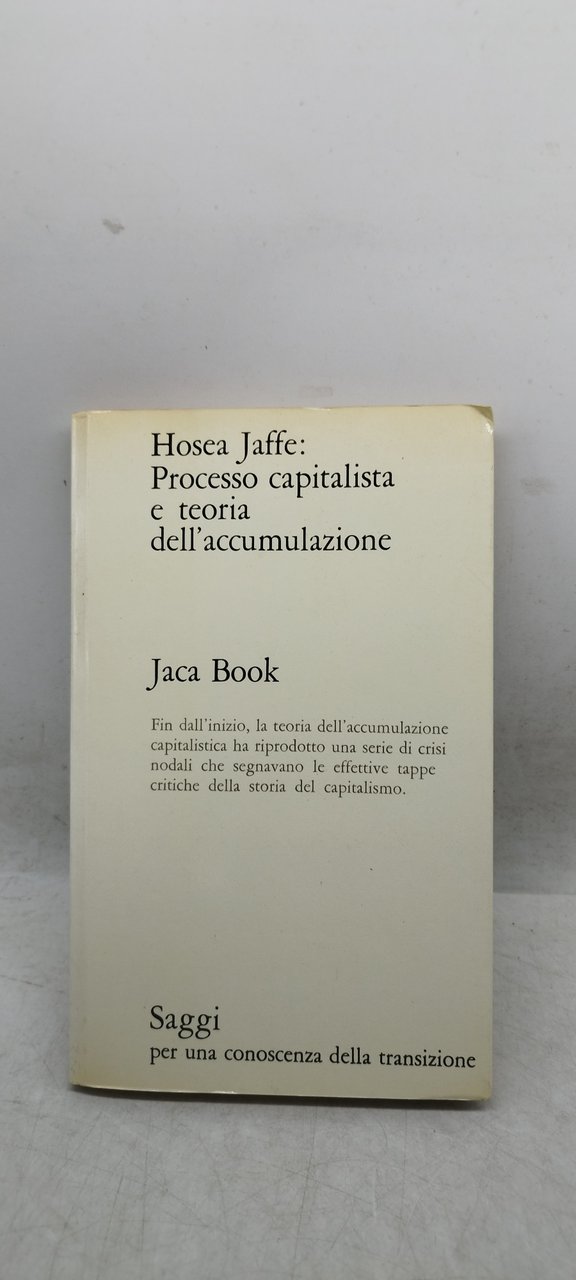 Hosea Jaffe:
Processo capitalista
e teoria
dell'accumulazione

Jaca Book

Fin dall'inizio, la teoria dell'accumulazione capitalistica ha riprodotto una serie di crisi nodali che segnavano le effettive tappe critiche della storia del capitalismo.

Saggi
per una conoscenza della transizione